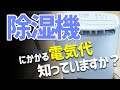 除湿機

にかかる電気代
知っていますか？